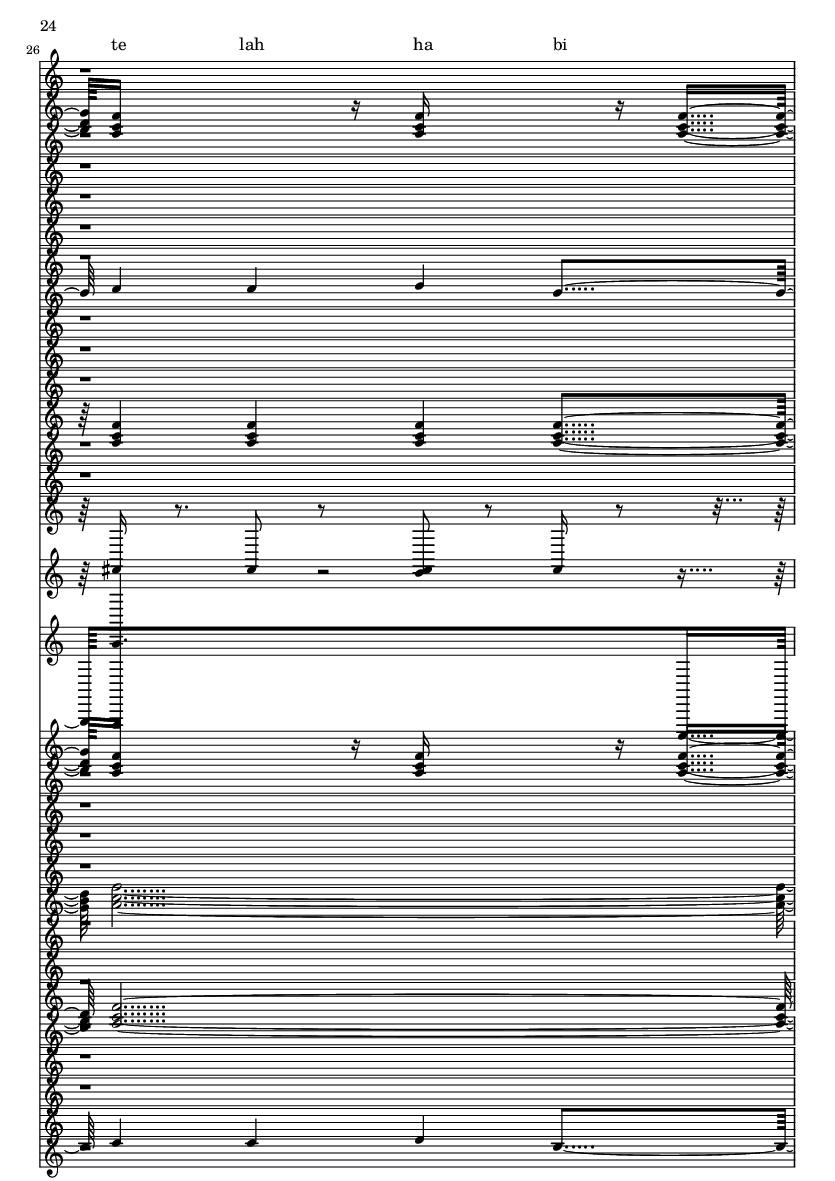 24

26

te lah ha bi